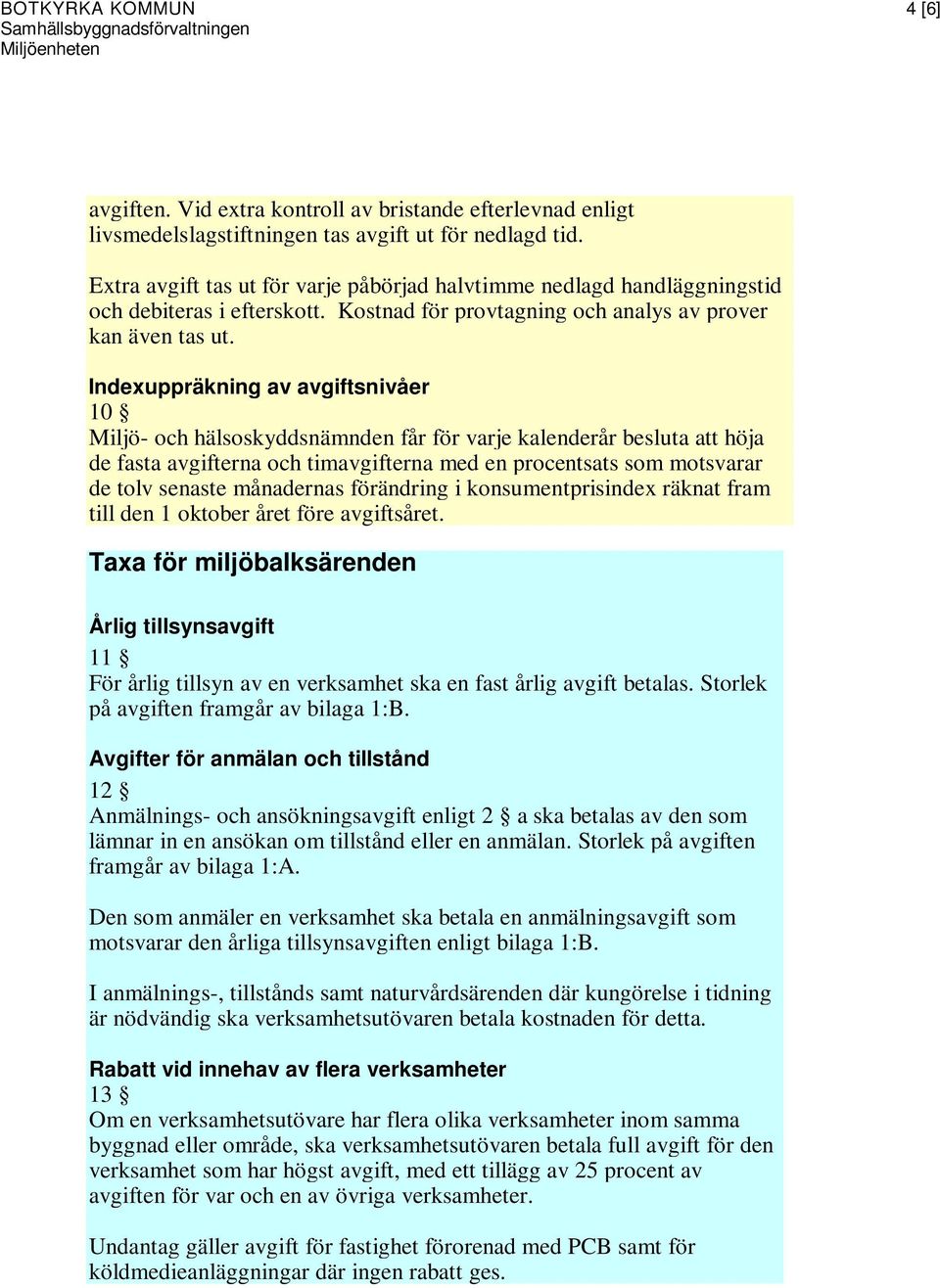 BOTKYRKA KOMMUN
Samhällsbyggnadsförvaltningen
Miljöenheten

4 [6]

avgiften. Vid extra kontroll av bristande efterlevnad enligt livsmedelslagstiftningen tas avgift ut för nedlagd tid.

Extra avgift tas ut för varje påbörjad halvtimme nedlagd handläggningstid och debiteras i efterskott. Kostnad för provtagning och analys av prover kan även tas ut.

Indexuppräkning av avgiftsnivåer
10 §
Miljö- och hälsoskyddsnämnden får för varje kalenderår besluta att höja de fasta avgifterna och timavgifterna med en procentsats som motsvarar de tolv senaste månadernas förändring i konsumentprisindex räknat fram till den 1 oktober året före avgiftsåret.

Taxa för miljöbalksärenden

Årlig tillsynsavgift
11 §
För årlig tillsyn av en verksamhet ska en fast årlig avgift betalas. Storlek på avgiften framgår av bilaga 1:B.

Avgifter för anmälan och tillstånd
12 §
Anmälnings- och ansökningsavgift enligt 2 § a ska betalas av den som lämnar in en ansökan om tillstånd eller en anmälan. Storlek på avgiften framgår av bilaga 1:A.

Den som anmäler en verksamhet ska betala en anmälningsavgift som motsvarar den årliga tillsynsavgiften enligt bilaga 1:B.

I anmälnings-, tillstånds samt naturvårdsärenden där kungörelse i tidning är nödvändig ska verksamhetsutövaren betala kostnaden för detta.

Rabatt vid innehav av flera verksamheter
13 §
Om en verksamhetsutövare har flera olika verksamheter inom samma byggnad eller område, ska verksamhetsutövaren betala full avgift för den verksamhet som har högst avgift, med ett tillägg av 25 procent av avgiften för var och en av övriga verksamheter.

Undantag gäller avgift för fastighet förorenad med PCB samt för köldmedieanläggningar där ingen rabatt ges.